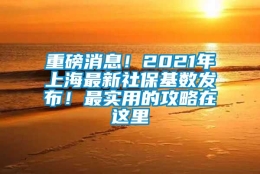 重磅消息！2021年上海最新社保基数发布！最实用的攻略在这里